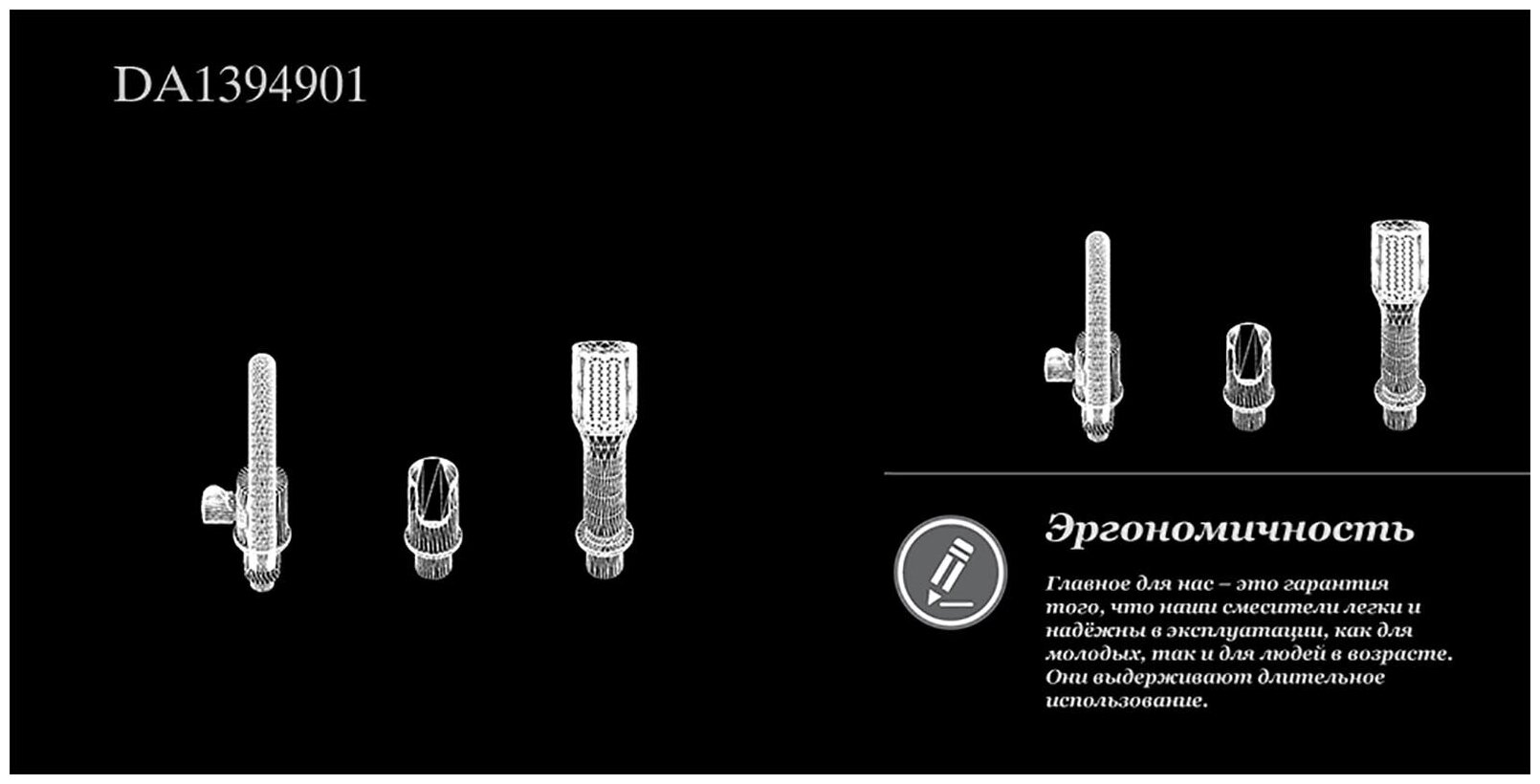 DA1394901

Эргономичность

Главное для нас – это гарантия того, что наши смесители легки и надёжны в эксплуатации, как для молодых, так и для людей в возрасте. Они выдерживают длительное использование.